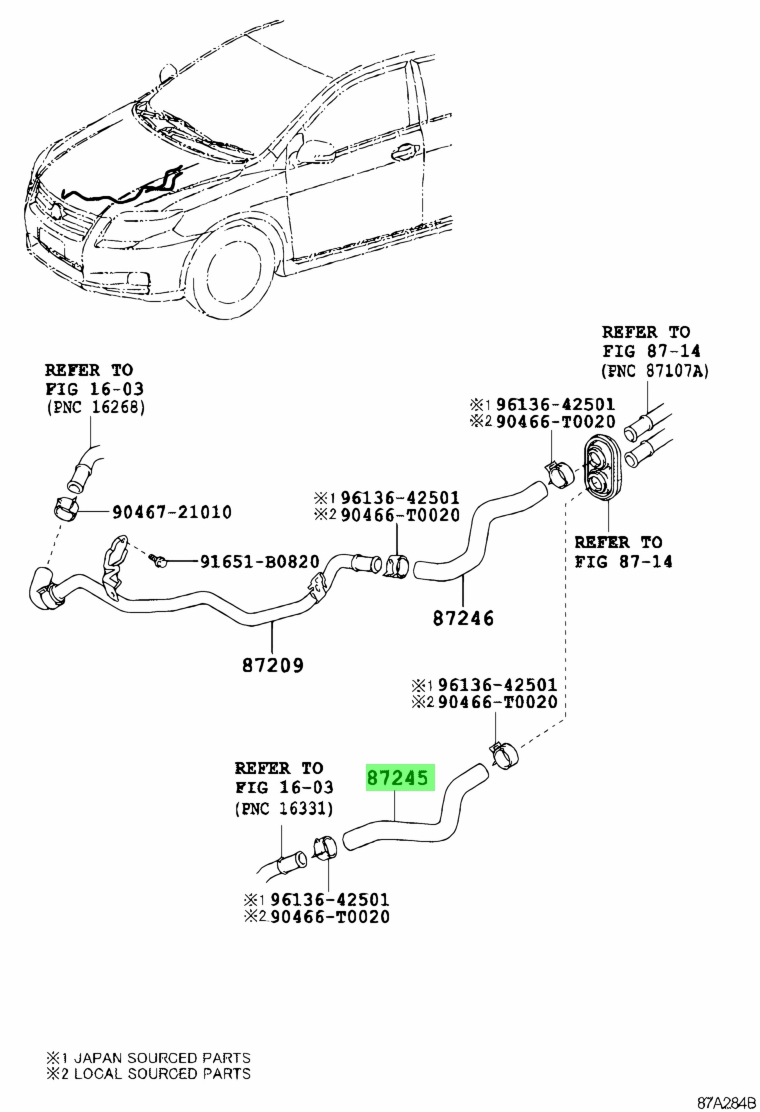 REFER TO
FIG 87-14
(PNC 87107A)

REFER TO
FIG 16-03
(PNC 16268)

※1 96136-42501
※2 90466-T0020

90467-21010

※1 96136-42501
※2 90466-T0020

91651-B0820

REFER TO
FIG 87-14

87246

87209

※1 96136-42501
※2 90466-T0020

REFER TO
FIG 16-03
(PNC 16331)

87245

※1 96136-42501
※2 90466-T0020

※1 JAPAN SOURCED PARTS
※2 LOCAL SOURCED PARTS

87A284B